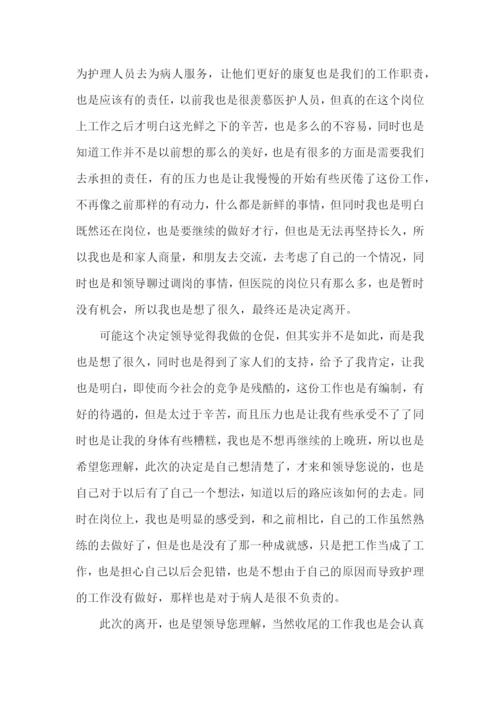 为护理人员去为病人服务，让他们更好的康复也是我们的工作职责，也是应该有的责任，以前我也是很羡慕医护人员，但真的在这个岗位上工作之后才明白这光鲜之下的辛苦，也是多么的不容易，同时也是知道工作并不是以前想的那么的美好，也是有很多的方面是需要我们去承担的责任，有的压力也是让我慢慢的开始有些厌倦了这份工作，不再像之前那样的有动力，什么都是新鲜的事情，但同时我也是明白既然还在岗位，也是要继续的做好才行，但也是无法再坚持长久，所以我也是和家人商量，和朋友去交流，去考虑了自己的一个情况，同时也是和领导聊过调岗的事情，但医院的岗位只有那么多，也是暂时没有机会，所以我也是想了很久，最终还是决定离开。

可能这个决定领导觉得我做的仓促，但其实并不是如此，而是我也是想了很久，同时也是得到了家人们的支持，给予了我肯定，让我也是明白，即使而今社会的竞争是残酷的，这份工作也是有编制，有好的待遇的，但是太过于辛苦，而且压力也是让我有些承受不了了同时也是让我的身体有些糟糕，我也是不想再继续的上晚班，所以也是希望您理解，此次的决定是自己想清楚了，才来和领导您说的，也是自己对于以后有了自己一个想法，知道以后的路应该如何的去走。同时在岗位上，我也是明显的感受到，和之前相比，自己的工作虽然熟练的去做好了，但是也是没有了那一种成就感，只是把工作当成了工作，也是担心自己以后会犯错，也是不想由于自己的原因而导致护理的工作没有做好，那样也是对于病人是很不负责的。

此次的离开，也是望领导您理解，当然收尾的工作我也是会认真